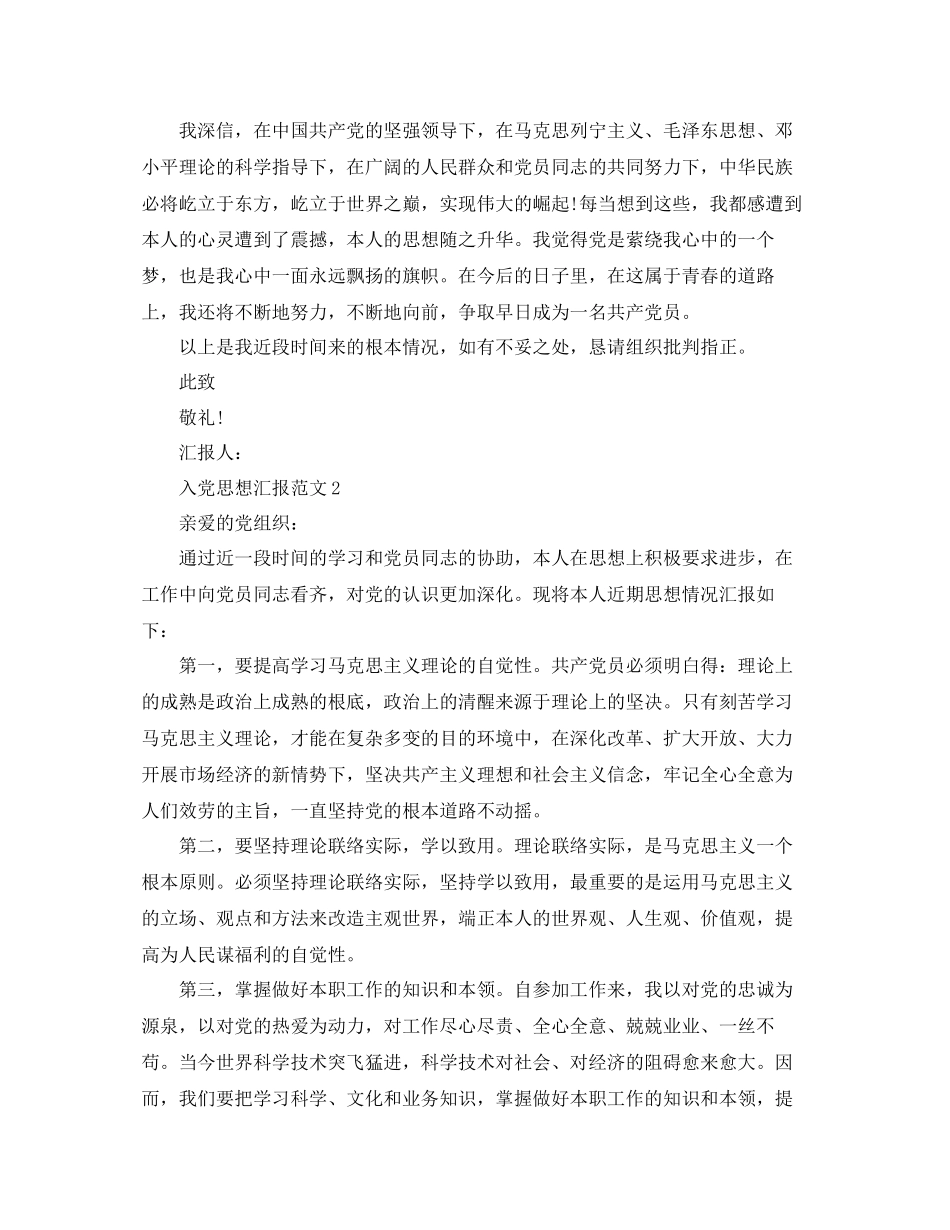 我深信，在中国共产党的坚强领导下，在马克思列宁主义、毛泽东思想、邓小平理论的科学指导下，在广阔的人民群众和党员同志的共同努力下，中华民族必将屹立于东方，屹立于世界之巅，实现伟大的崛起!每当想到这些，我都感遭到本人的心灵遭到了震撼，本人的思想随之升华。我觉得党是萦绕我心中的一个梦，也是我心中一面永远飘扬的旗帜。在今后的日子里，在这属于青春的道路上，我还将不断地努力，不断地向前，争取早日成为一名共产党员。

以上是我近段时间来的根本情况，如有不妥之处，恳请组织批判指正。

此致

敬礼!

汇报人：

入党思想汇报范文2

亲爱的党组织：

通过近一段时间的学习和党员同志的协助，本人在思想上积极要求进步，在工作中向党员同志看齐，对党的认识更加深化。现将本人近期思想情况汇报如下：

第一，要提高学习马克思主义理论的自觉性。共产党员必须明白得：理论上的成熟是政治上成熟的根底，政治上的清醒来源于理论上的坚决。只有刻苦学习马克思主义理论，才能在复杂多变的目的环境中，在深化改革、扩大开放、大力开展市场经济的新情势下，坚决共产主义理想和社会主义信念，牢记全心全意为人们效劳的主旨，一直坚持党的根本道路不动摇。

第二，要坚持理论联络实际，学以致用。理论联络实际，是马克思主义一个根本原则。必须坚持理论联络实际，坚持学以致用，最重要的是运用马克思主义的立场、观点和方法来改造主观世界，端正本人的世界观、人生观、价值观，提高为人民谋福利的自觉性。

第三，掌握做好本职工作的知识和本领。自参加工作来，我以对党的忠诚为源泉，以对党的热爱为动力，对工作尽心尽责、全心全意、兢兢业业、一丝不苟。当今世界科学技术突飞猛进，科学技术对社会、对经济的阻碍愈来愈大。因而，我们要把学习科学、文化和业务知识，掌握做好本职工作的知识和本领，提